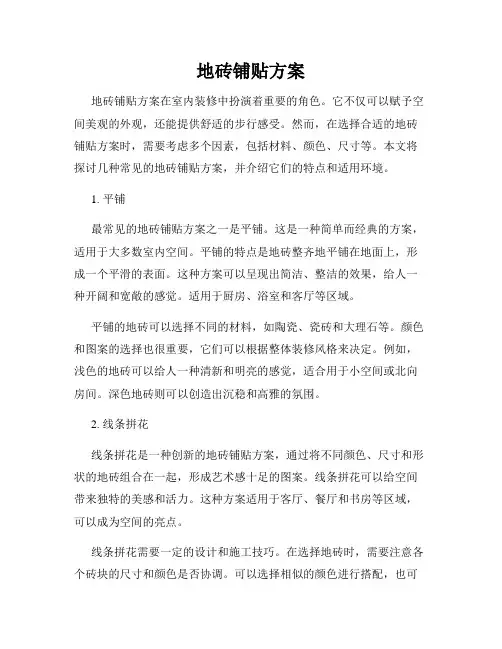 地砖铺贴方案

地砖铺贴方案在室内装修中扮演着重要的角色。它不仅可以赋予空间美观的外观，还能提供舒适的步行感受。然而，在选择合适的地砖铺贴方案时，需要考虑多个因素，包括材料、颜色、尺寸等。本文将探讨几种常见的地砖铺贴方案，并介绍它们的特点和适用环境。

1. 平铺

最常见的地砖铺贴方案之一是平铺。这是一种简单而经典的方案，适用于大多数室内空间。平铺的特点是地砖整齐地平铺在地面上，形成一个平滑的表面。这种方案可以呈现出简洁、整洁的效果，给人一种开阔和宽敞的感觉。适用于厨房、浴室和客厅等区域。

平铺的地砖可以选择不同的材料，如陶瓷、瓷砖和大理石等。颜色和图案的选择也很重要，它们可以根据整体装修风格来决定。例如，浅色的地砖可以给人一种清新和明亮的感觉，适合用于小空间或北向房间。深色地砖则可以创造出沉稳和高雅的氛围。

2. 线条拼花

线条拼花是一种创新的地砖铺贴方案，通过将不同颜色、尺寸和形状的地砖组合在一起，形成艺术感十足的图案。线条拼花可以给空间带来独特的美感和活力。这种方案适用于客厅、餐厅和书房等区域，可以成为空间的亮点。

线条拼花需要一定的设计和施工技巧。在选择地砖时，需要注意各个砖块的尺寸和颜色是否协调。可以选择相似的颜色进行搭配，也可